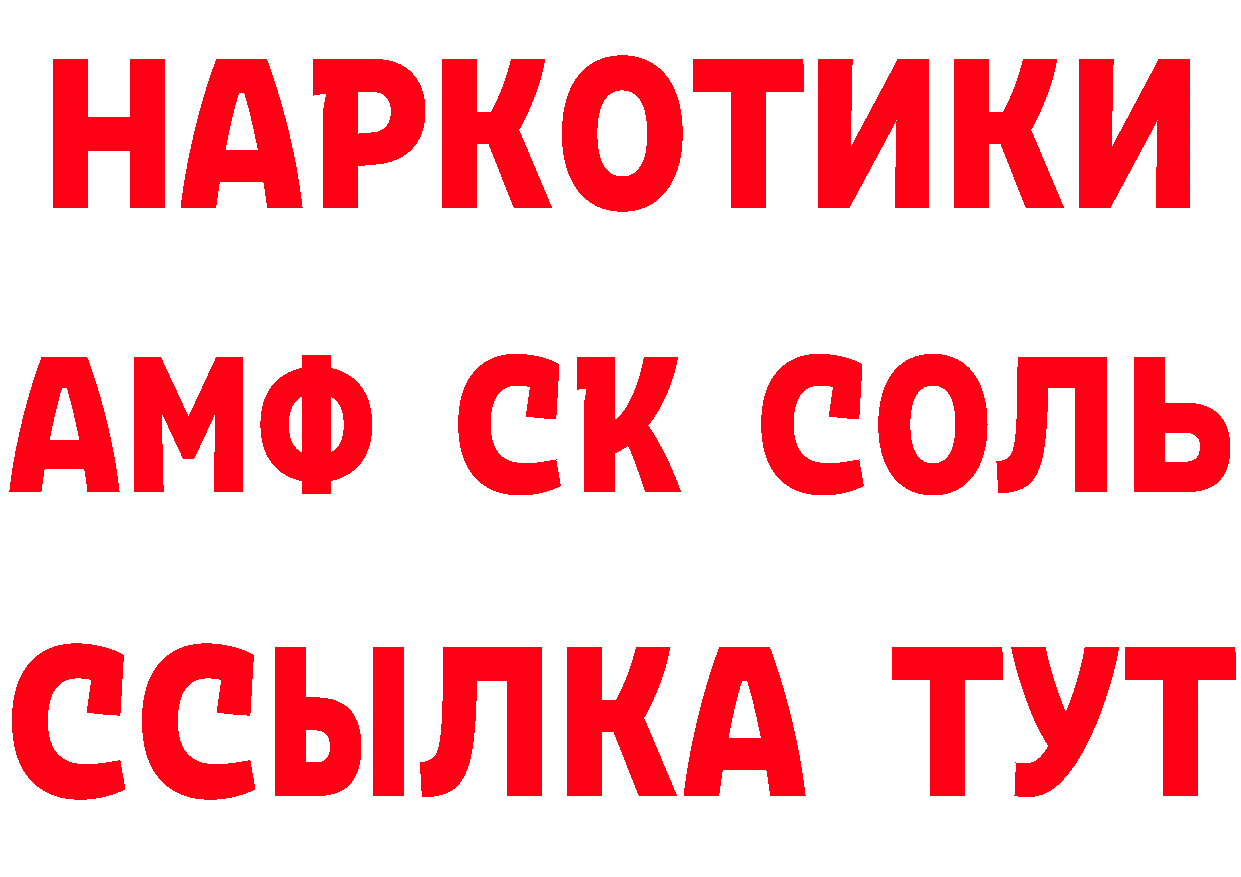 НАРКОТИКИ
АМФ СК СОЛЬ
ССЫЛКА ТУТ